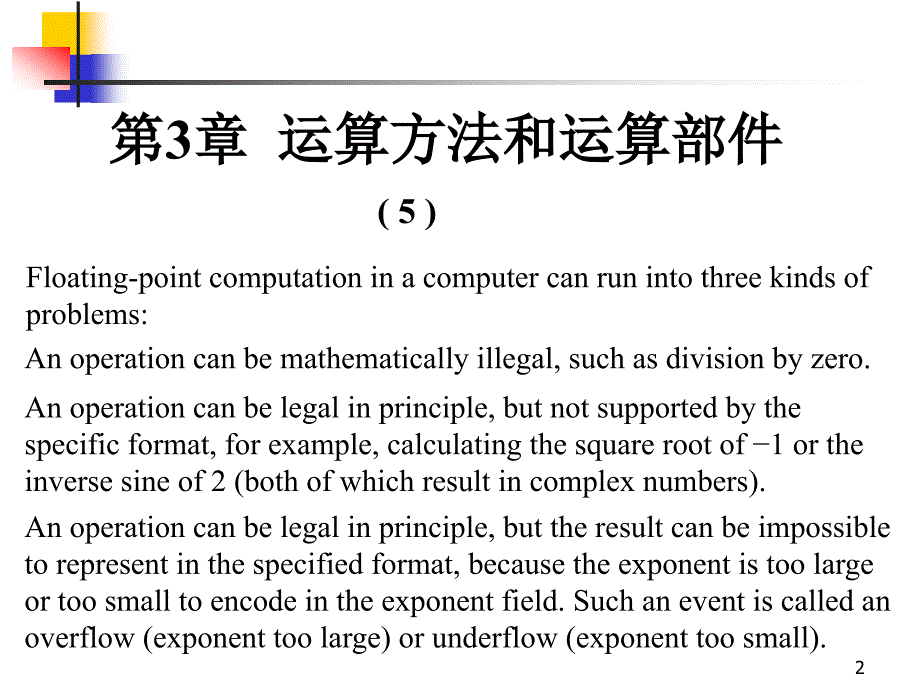 第3章 运算方法和运算部件

( 5 )

Floating-point computation in a computer can run into three kinds of problems:

An operation can be mathematically illegal, such as division by zero.

An operation can be legal in principle, but not supported by the specific format, for example, calculating the square root of −1 or the inverse sine of 2 (both of which result in complex numbers).

An operation can be legal in principle, but the result can be impossible to represent in the specified format, because the exponent is too large or too small to encode in the exponent field. Such an event is called an overflow (exponent too large) or underflow (exponent too small).

2